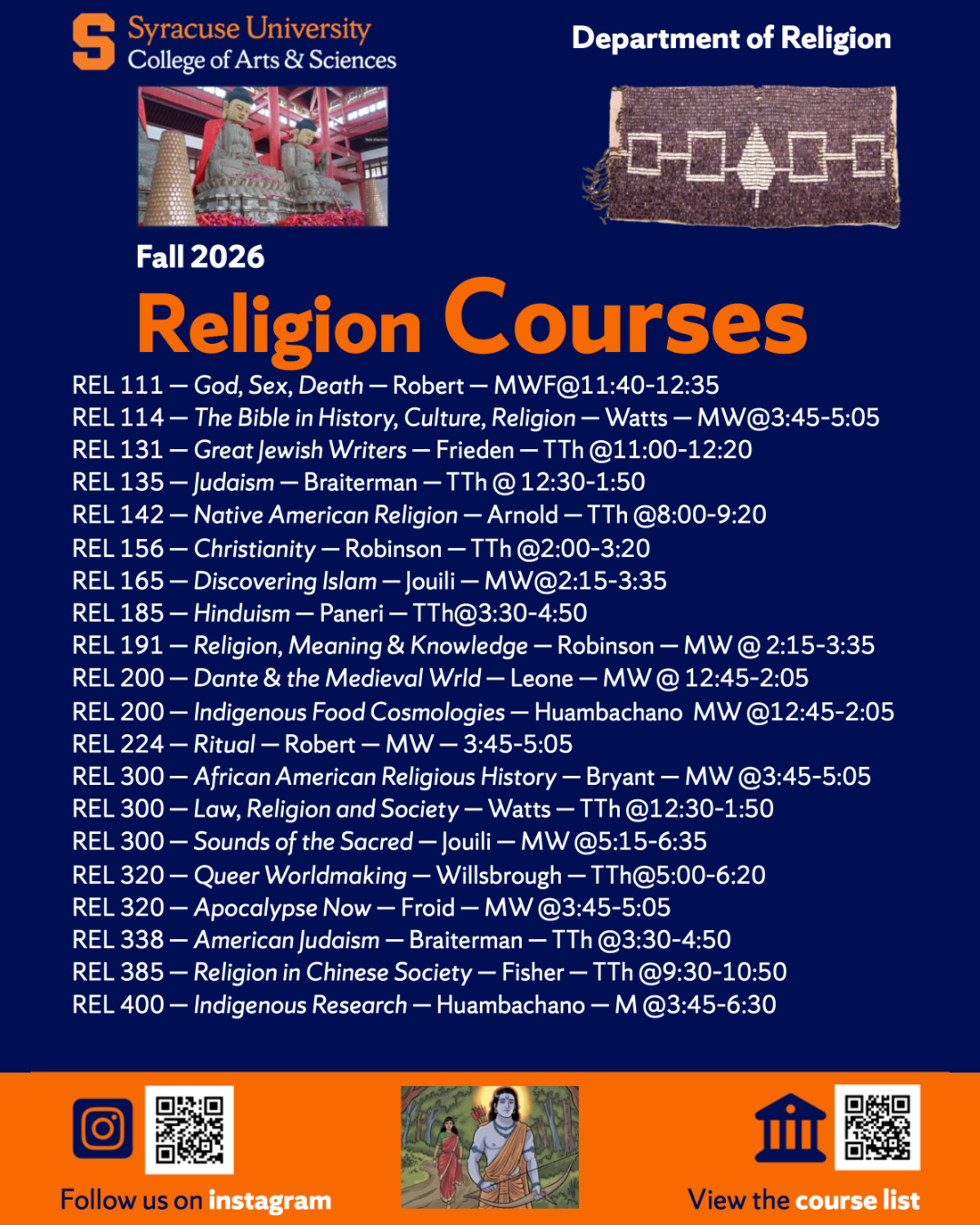 Syracuse University
College of Arts & Sciences

Department of Religion

Fall 2026

Religion Courses

REL 111 — God, Sex, Death — Robert — MWF@11:40-12:35
REL 114 — The Bible in History, Culture, Religion — Watts — MW@3:45-5:05
REL 131 — Great Jewish Writers — Frieden — TTh @11:00-12:20
REL 135 — Judaism — Braiterman — TTh @ 12:30-1:50
REL 142 — Native American Religion — Arnold — TTh @8:00-9:20
REL 156 — Christianity — Robinson — TTh @2:00-3:20
REL 165 — Discovering Islam — Jouili — MW@2:15-3:35
REL 185 — Hinduism — Paneri — TTh@3:30-4:50
REL 191 — Religion, Meaning & Knowledge — Robinson — MW @ 2:15-3:35
REL 200 — Dante & the Medieval Wrld — Leone — MW @ 12:45-2:05
REL 200 — Indigenous Food Cosmologies — Huambachano MW @12:45-2:05
REL 224 — Ritual — Robert — MW — 3:45-5:05
REL 300 — African American Religious History — Bryant — MW @3:45-5:05
REL 300 — Law, Religion and Society — Watts — TTh @12:30-1:50
REL 300 — Sounds of the Sacred — Jouili — MW @5:15-6:35
REL 320 — Queer Worldmaking — Willsbrough — TTh@5:00-6:20
REL 320 — Apocalypse Now — Froid — MW @3:45-5:05
REL 338 — American Judaism — Braiterman — TTh @3:30-4:50
REL 385 — Religion in Chinese Society — Fisher — TTh @9:30-10:50
REL 400 — Indigenous Research — Huambachano — M @3:45-6:30

Follow us on instagram

View the course list